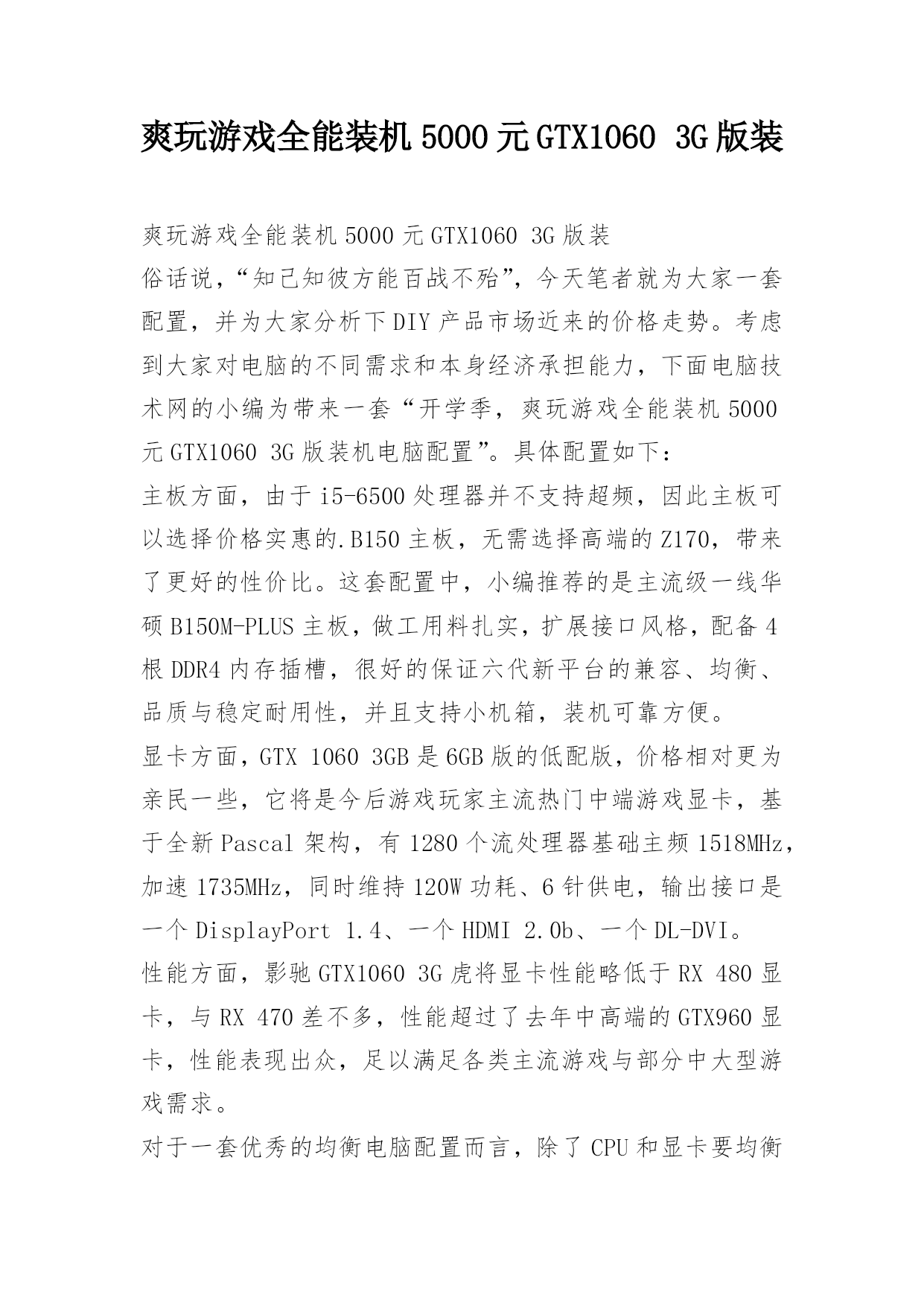 爽玩游戏全能装机5000元GTX1060 3G版装

爽玩游戏全能装机5000元GTX1060 3G版装

俗话说，“知己知彼方能百战不殆”，今天笔者就为大家一套配置，并为大家分析下DIY产品市场近来的价格走势。考虑到大家对电脑的不同需求和本身经济承担能力，下面电脑技术网的小编为带来一套“开学季，爽玩游戏全能装机5000元GTX1060 3G版装机电脑配置”。具体配置如下：

主板方面，由于i5-6500处理器并不支持超频，因此主板可以选择价格实惠的.B150主板，无需选择高端的Z170，带来了更好的性价比。这套配置中，小编推荐的是主流级一线华硕B150M-PLUS主板，做工用料扎实，扩展接口风格，配备4根DDR4内存插槽，很好的保证六代新平台的兼容、均衡、品质与稳定耐用性，并且支持小机箱，装机可靠方便。

显卡方面，GTX 1060 3GB是6GB版的低配版，价格相对更为亲民一些，它将是今后游戏玩家主流热门中端游戏显卡，基于全新Pascal架构，有1280个流处理器基础主频1518MHz，加速1735MHz，同时维持120W功耗、6针供电，输出接口是一个DisplayPort 1.4、一个HDMI 2.0b、一个DL-DVI。

性能方面，影驰GTX1060 3G虎将显卡性能略低于RX 480显卡，与RX 470差不多，性能超过了去年中高端的GTX960显卡，性能表现出众，足以满足各类主流游戏与部分中大型游戏需求。

对于一套优秀的均衡电脑配置而言，除了CPU和显卡要均衡